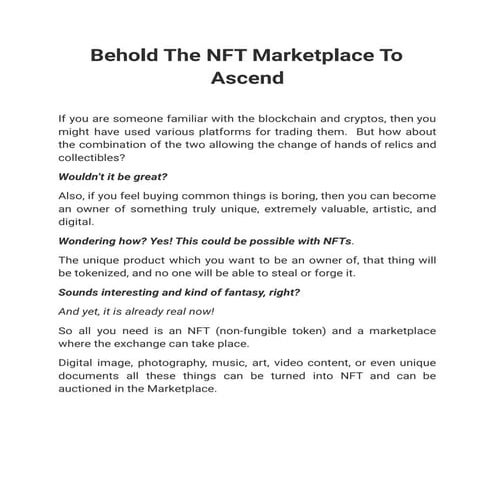 Behold The NFT Marketplace To Ascend

If you are someone familiar with the blockchain and cryptos, then you might have used various platforms for trading them. But how about the combination of the two allowing the change of hands of relics and collectibles?

Wouldn't it be great?

Also, if you feel buying common things is boring, then you can become an owner of something truly unique, extremely valuable, artistic, and digital.

Wondering how? Yes! This could be possible with NFTs.

The unique product which you want to be an owner of, that thing will be tokenized, and no one will be able to steal or forge it.

Sounds interesting and kind of fantasy, right?

And yet, it is already real now!

So all you need is an NFT (non-fungible token) and a marketplace where the exchange can take place.

Digital image, photography, music, art, video content, or even unique documents all these things can be turned into NFT and can be auctioned in the Marketplace.